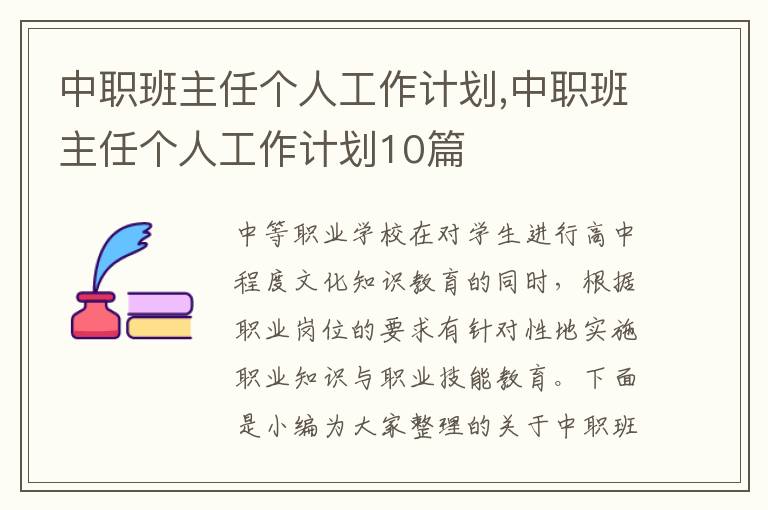 中职班主任个人工作计划,中职班主任个人工作计划10篇

中等职业学校在对学生进行高中程度文化知识教育的同时，根据职业岗位的要求有针对性地实施职业知识与职业技能教育。下面是小编为大家整理的关于中职班